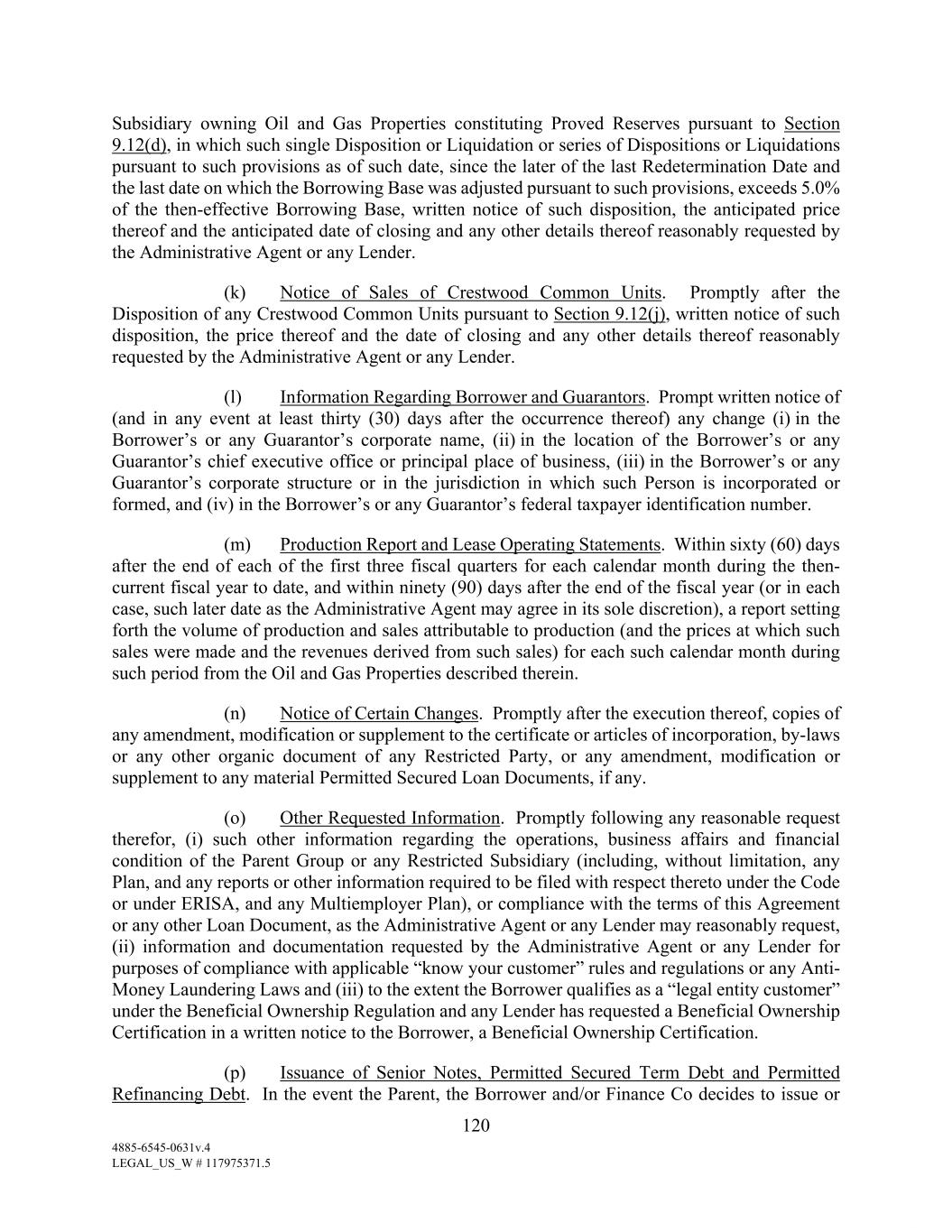 Subsidiary owning Oil and Gas Properties constituting Proved Reserves pursuant to Section 9.12(d), in which such single Disposition or Liquidation or series of Dispositions or Liquidations pursuant to such provisions as of such date, since the later of the last Redetermination Date and the last date on which the Borrowing Base was adjusted pursuant to such provisions, exceeds 5.0% of the then-effective Borrowing Base, written notice of such disposition, the anticipated price thereof and the anticipated date of closing and any other details thereof reasonably requested by the Administrative Agent or any Lender.

(k) Notice of Sales of Crestwood Common Units. Promptly after the Disposition of any Crestwood Common Units pursuant to Section 9.12(j), written notice of such disposition, the price thereof and the date of closing and any other details thereof reasonably requested by the Administrative Agent or any Lender.

(l) Information Regarding Borrower and Guarantors. Prompt written notice of (and in any event at least thirty (30) days after the occurrence thereof) any change (i) in the Borrower's or any Guarantor's corporate name, (ii) in the location of the Borrower's or any Guarantor's chief executive office or principal place of business, (iii) in the Borrower's or any Guarantor's corporate structure or in the jurisdiction in which such Person is incorporated or formed, and (iv) in the Borrower's or any Guarantor's federal taxpayer identification number.

(m) Production Report and Lease Operating Statements. Within sixty (60) days after the end of each of the first three fiscal quarters for each calendar month during the then-current fiscal year to date, and within ninety (90) days after the end of the fiscal year (or in each case, such later date as the Administrative Agent may agree in its sole discretion), a report setting forth the volume of production and sales attributable to production (and the prices at which such sales were made and the revenues derived from such sales) for each such calendar month during such period from the Oil and Gas Properties described therein.

(n) Notice of Certain Changes. Promptly after the execution thereof, copies of any amendment, modification or supplement to the certificate or articles of incorporation, by-laws or any other organic document of any Restricted Party, or any amendment, modification or supplement to any material Permitted Secured Loan Documents, if any.

(o) Other Requested Information. Promptly following any reasonable request therefor, (i) such other information regarding the operations, business affairs and financial condition of the Parent Group or any Restricted Subsidiary (including, without limitation, any Plan, and any reports or other information required to be filed with respect thereto under the Code or under ERISA, and any Multiemployer Plan), or compliance with the terms of this Agreement or any other Loan Document, as the Administrative Agent or any Lender may reasonably request, (ii) information and documentation requested by the Administrative Agent or any Lender for purposes of compliance with applicable "know your customer" rules and regulations or any Anti-Money Laundering Laws and (iii) to the extent the Borrower qualifies as a "legal entity customer" under the Beneficial Ownership Regulation and any Lender has requested a Beneficial Ownership Certification in a written notice to the Borrower, a Beneficial Ownership Certification.

(p) Issuance of Senior Notes, Permitted Secured Term Debt and Permitted Refinancing Debt. In the event the Parent, the Borrower and/or Finance Co decides to issue or

120

4885-6545-0631v.4
LEGAL_US_W # 117975371.5